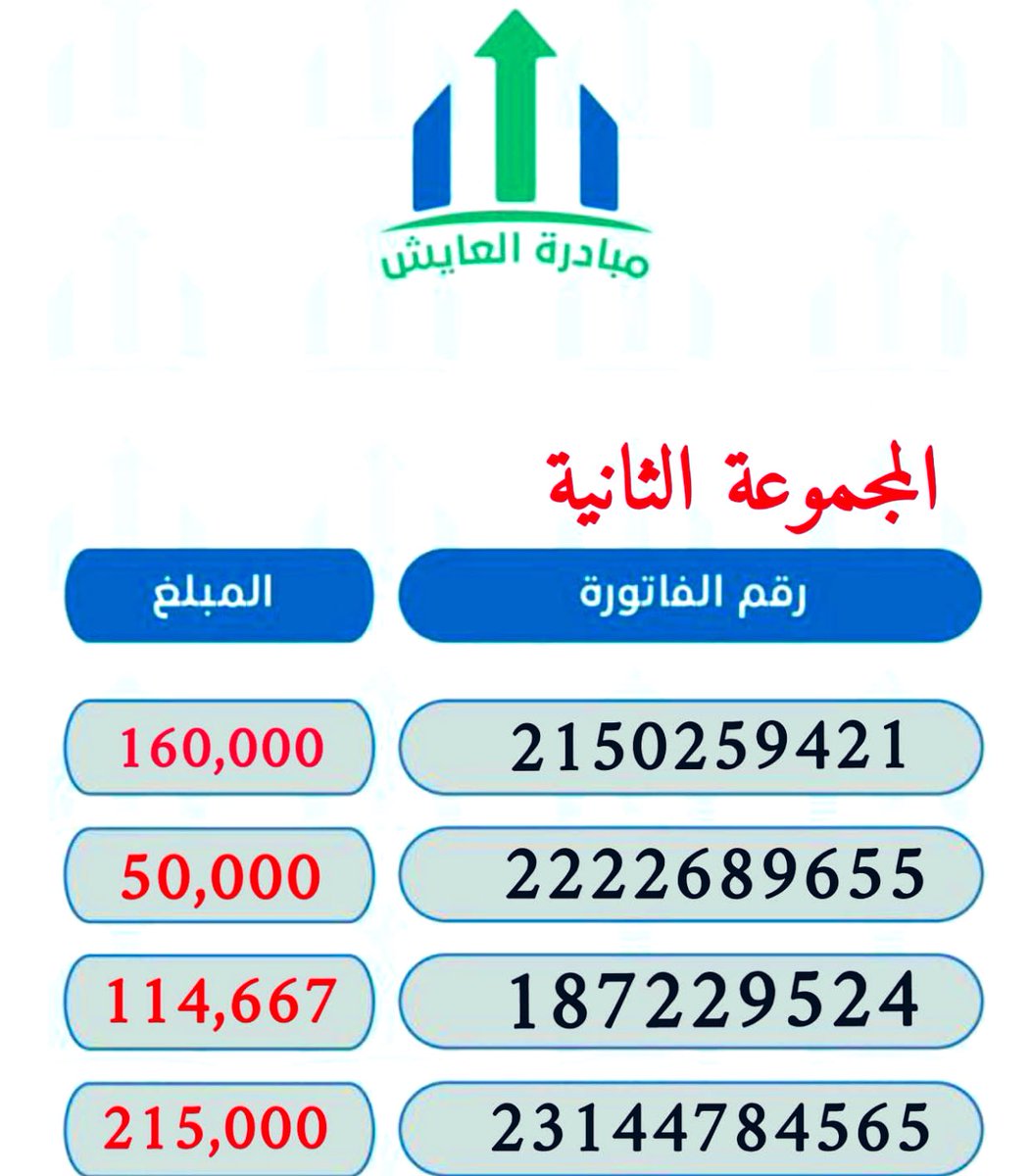 مبادرة العايش

المجموعة الثانية

| رقم الفاتورة | المبلغ |
|---|---|
| 2150259421 | 160,000 |
| 2222689655 | 50,000 |
| 187229524 | 114,667 |
| 23144784565 | 215,000 |